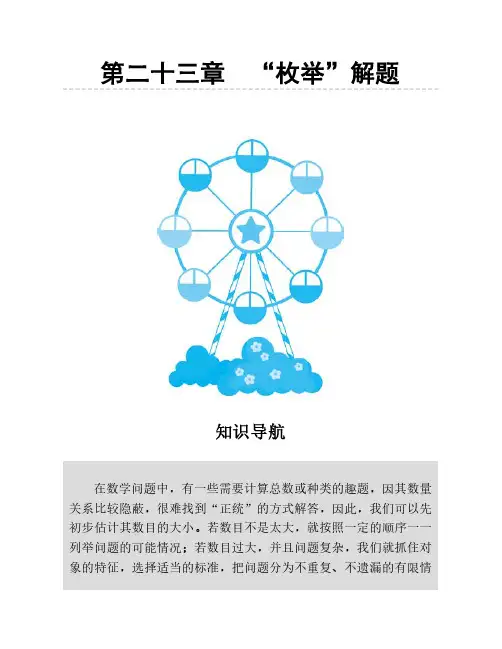 第二十三章 “枚举”解题

知识导航

在数学问题中，有一些需要计算总数或种类的趣题，因其数量关系比较隐蔽，很难找到“正统”的方式解答，因此，我们可以先初步估计其数目的大小。若数目不是太大，就按照一定的顺序一一列举问题的可能情况；若数目过大，并且问题复杂，我们就抓住对象的特征，选择适当的标准，把问题分为不重复、不遗漏的有限情